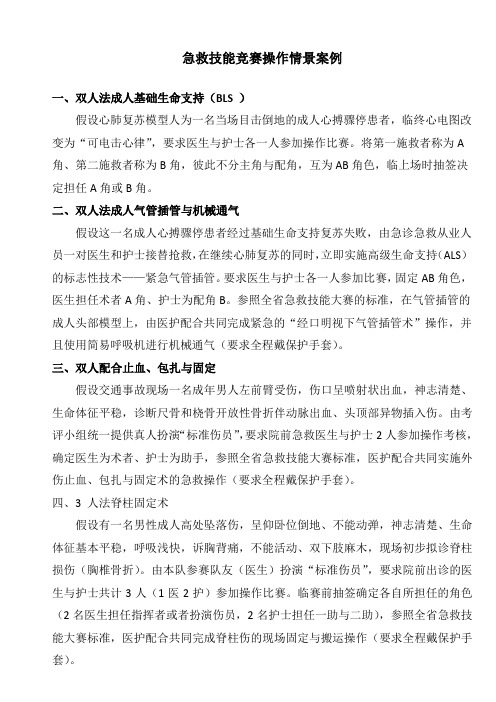 急救技能竞赛操作情景案例

一、双人法成人基础生命支持（BLS ）

假设心肺复苏模型人为一名当场目击倒地的成人心搏骤停患者，临终心电图改变为“可电击心律”，要求医生与护士各一人参加操作比赛。将第一施救者称为 A 角、第二施救者称为 B 角，彼此不分主角与配角，互为 AB 角色，临上场时抽签决定担任 A 角或 B 角。

二、双人法成人气管插管与机械通气

假设这一名成人心搏骤停患者经过基础生命支持复苏失败，由急诊急救从业人员一对医生和护士接替抢救，在继续心肺复苏的同时，立即实施高级生命支持（ALS）的标志性技术——紧急气管插管。要求医生与护士各一人参加比赛，固定 AB 角色，医生担任术者 A 角、护士为配角 B。参照全省急救技能大赛的标准，在气管插管的成人头部模型上，由医护配合共同完成紧急的“经口明视下气管插管术”操作，并且使用简易呼吸机进行机械通气（要求全程戴保护手套）。

三、双人配合止血、包扎与固定

假设交通事故现场一名成年男人左前臂受伤，伤口呈喷射状出血，神志清楚、生命体征平稳，诊断尺骨和桡骨开放性骨折伴动脉出血、头顶部异物插入伤。由考评小组统一提供真人扮演“标准伤员”，要求院前急救医生与护士 2 人参加操作考核，确定医生为术者、护士为助手，参照全省急救技能大赛标准，医护配合共同实施外伤止血、包扎与固定术的急救操作（要求全程戴保护手套）。

四、3 人法脊柱固定术

假设有一名男性成人高处坠落伤，呈仰卧位倒地、不能动弹，神志清楚、生命体征基本平稳，呼吸浅快，诉胸背痛，不能活动、双下肢麻木，现场初步拟诊脊柱损伤（胸椎骨折）。由本队参赛队友（医生）扮演“标准伤员”，要求院前出诊的医生与护士共计 3 人（1 医 2 护）参加操作比赛。临赛前抽签确定各自所担任的角色（2 名医生担任指挥者或者扮演伤员，2 名护士担任一助与二助），参照全省急救技能大赛标准，医护配合共同完成脊柱伤的现场固定与搬运操作（要求全程戴保护手套）。